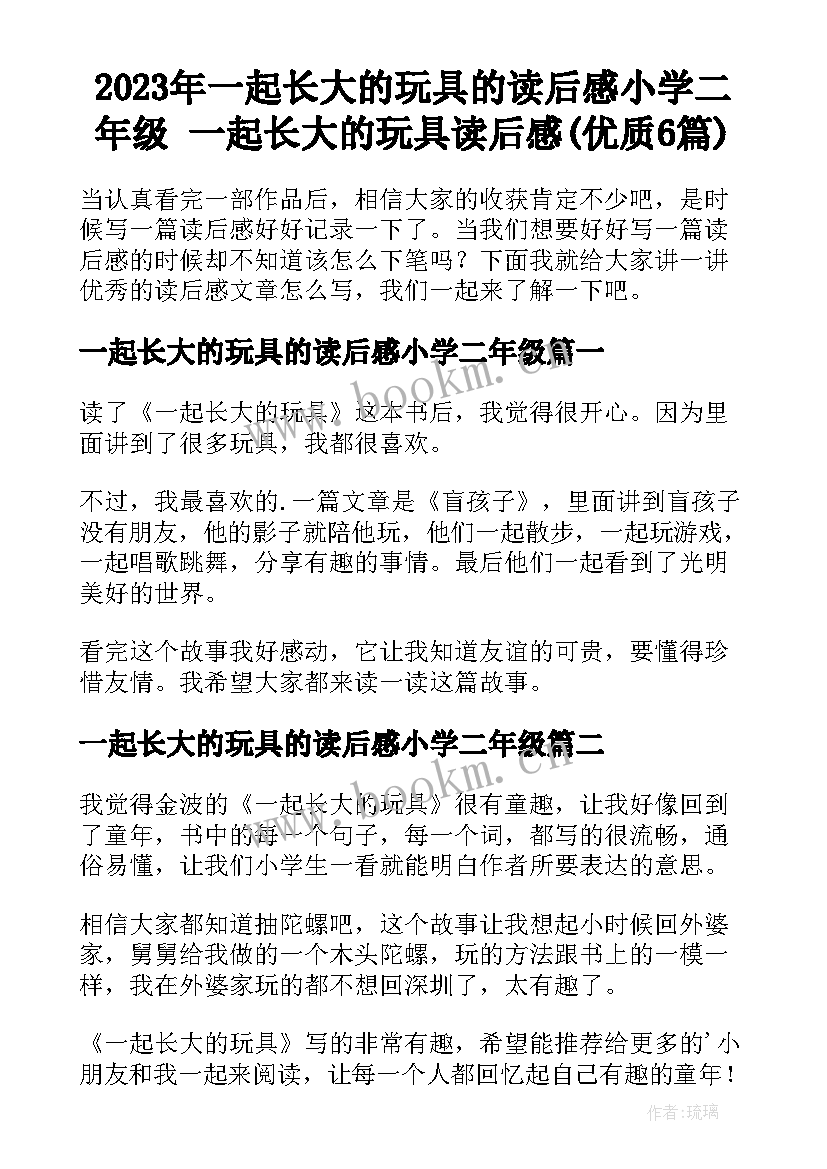 2023年一起长大的玩具的读后感小学二年级 一起长大的玩具读后感(优质6篇)

当认真看完一部作品后，相信大家的收获肯定不少吧，是时候写一篇读后感好好记录一下了。当我们想要好好写一篇读后感的时候却不知道该怎么下笔吗？下面我就给大家讲一讲优秀的读后感文章怎么写，我们一起来了解一下吧。

一起长大的玩具的读后感小学二年级篇一

读了《一起长大的玩具》这本书后，我觉得很开心。因为里面讲到了很多玩具，我都很喜欢。

不过，我最喜欢的.一篇文章是《盲孩子》，里面讲到盲孩子没有朋友，他的影子就陪他玩，他们一起散步，一起玩游戏，一起唱歌跳舞，分享有趣的事情。最后他们一起看到了光明美好的世界。

看完这个故事我好感动，它让我知道友谊的可贵，要懂得珍惜友情。我希望大家都来读一读这篇故事。

一起长大的玩具的读后感小学二年级篇二

我觉得金波的《一起长大的玩具》很有童趣，让我好像回到了童年，书中的每一个句子，每一个词，都写的很流畅，通俗易懂，让我们小学生一看就能明白作者所要表达的意思。

相信大家都知道抽陀螺吧，这个故事让我想起小时候回外婆家，舅舅给我做的一个木头陀螺，玩的方法跟书上的一模一样，我在外婆家玩的都不想回深圳了，太有趣了。

《一起长大的玩具》写的非常有趣，希望能推荐给更多的'小朋友和我一起来阅读，让每一个人都回忆起自己有趣的童年！

www.bookm.cn
www.bookm.cn
作者：琉璃